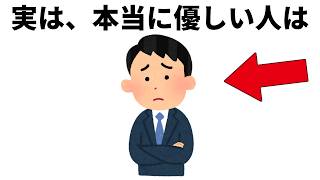 実は、本当に優しい人は